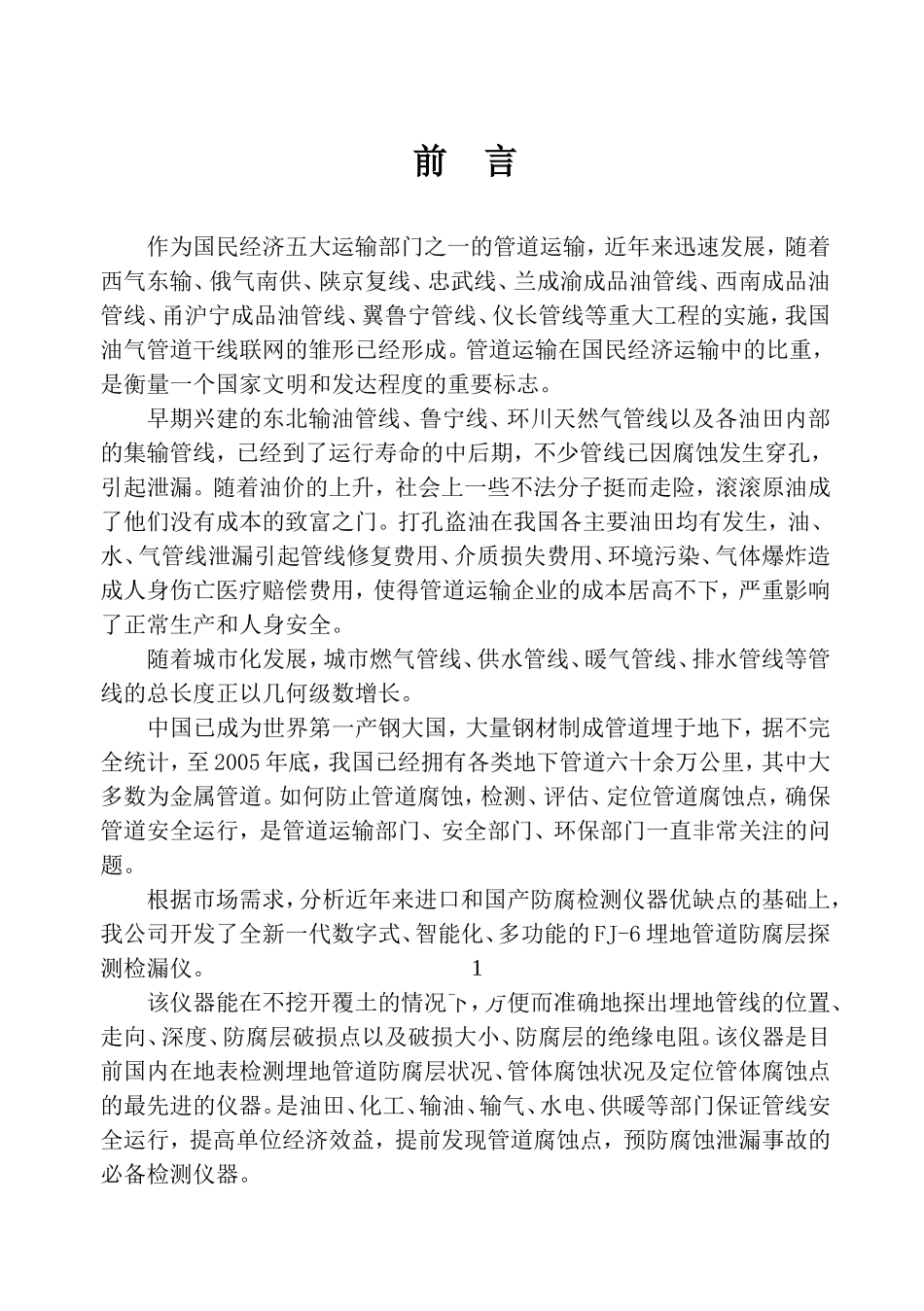 前　言

作为国民经济五大运输部门之一的管道运输，近年来迅速发展，随着西气东输、俄气南供、陕京复线、忠武线、兰成渝成品油管线、西南成品油管线、甬沪宁成品油管线、翼鲁宁管线、仪长管线等重大工程的实施，我国油气管道干线联网的雏形已经形成。管道运输在国民经济运输中的比重，是衡量一个国家文明和发达程度的重要标志。

早期兴建的东北输油管线、鲁宁线、环川天然气管线以及各油田内部的集输管线，已经到了运行寿命的中后期，不少管线已因腐蚀发生穿孔，引起泄漏。随着油价的上升，社会上一些不法分子挺而走险，滚滚原油成了他们没有成本的致富之门。打孔盗油在我国各主要油田均有发生，油、水、气管线泄漏引起管线修复费用、介质损失费用、环境污染、气体爆炸造成人身伤亡医疗赔偿费用，使得管道运输企业的成本居高不下，严重影响了正常生产和人身安全。

随着城市化发展，城市燃气管线、供水管线、暖气管线、排水管线等管线的总长度正以几何级数增长。

中国已成为世界第一产钢大国，大量钢材制成管道埋于地下，据不完全统计，至2005年底，我国已经拥有各类地下管道六十余万公里，其中大多数为金属管道。如何防止管道腐蚀，检测、评估、定位管道腐蚀点，确保管道安全运行，是管道运输部门、安全部门、环保部门一直非常关注的问题。

根据市场需求，分析近年来进口和国产防腐检测仪器优缺点的基础上，我公司开发了全新一代数字式、智能化、多功能的FJ-6埋地管道防腐层探测检漏仪。 1

该仪器能在不挖开覆土的情况下，方便而准确地探出埋地管线的位置、走向、深度、防腐层破损点以及破损大小、防腐层的绝缘电阻。该仪器是目前国内在地表检测埋地管道防腐层状况、管体腐蚀状况及定位管体腐蚀点的最先进的仪器。是油田、化工、输油、输气、水电、供暖等部门保证管线安全运行，提高单位经济效益，提前发现管道腐蚀点，预防腐蚀泄漏事故的必备检测仪器。